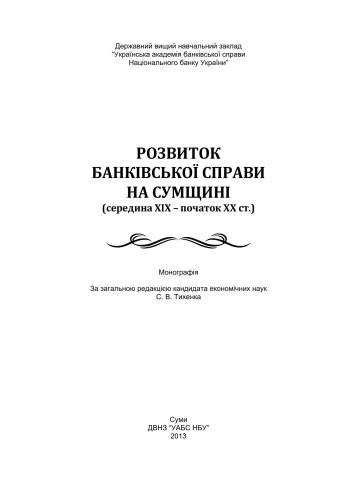 Державний вищий навчальний заклад
"Українська академія банківської справи
Національного банку України"

РОЗВИТОК
БАНКІВСЬКОЇ СПРАВИ
НА СУМЩИНІ
(середина XIX – початок XX ст.)

Монографія

За загальною редакцією кандидата економічних наук
С. В. Тихенка

Суми
ДВНЗ "УАБС НБУ"
2013